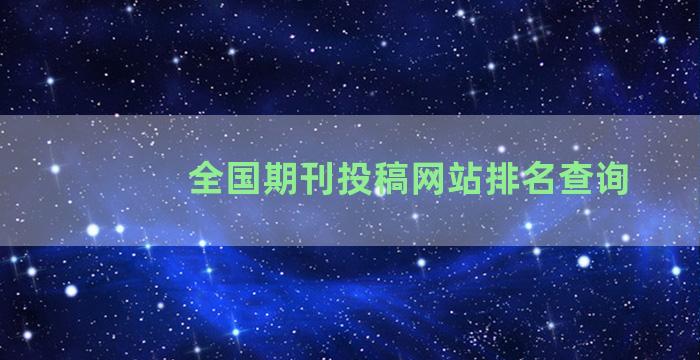 全国期刊投稿网站排名查询